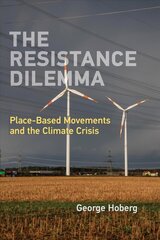 THE RESISTANCE DILEMMA

Place-Based Movements and the Climate Crisis

George Hoberg